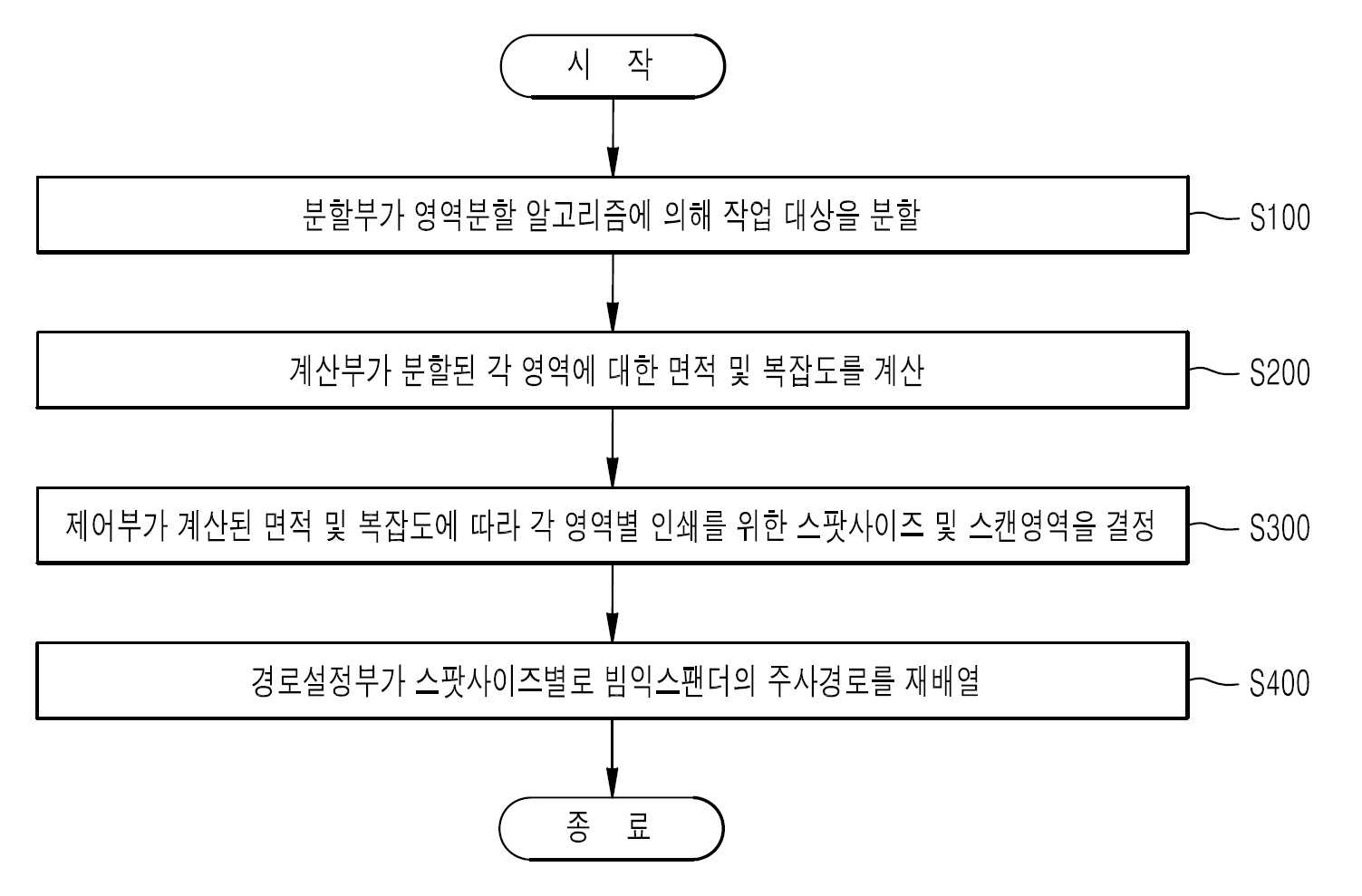 시 작

분할부가 영역분할 알고리즘에 의해 작업 대상을 분할

S100

계산부가 분할된 각 영역에 대한 면적 및 복잡도를 계산

S200

제어부가 계산된 면적 및 복잡도에 따라 각 영역별 인쇄를 위한 스팟사이즈 및 스캔영역을 결정

S300

경로설정부가 스팟사이즈별로 빔익스팬더의 주사경로를 재배열

S400

종 료